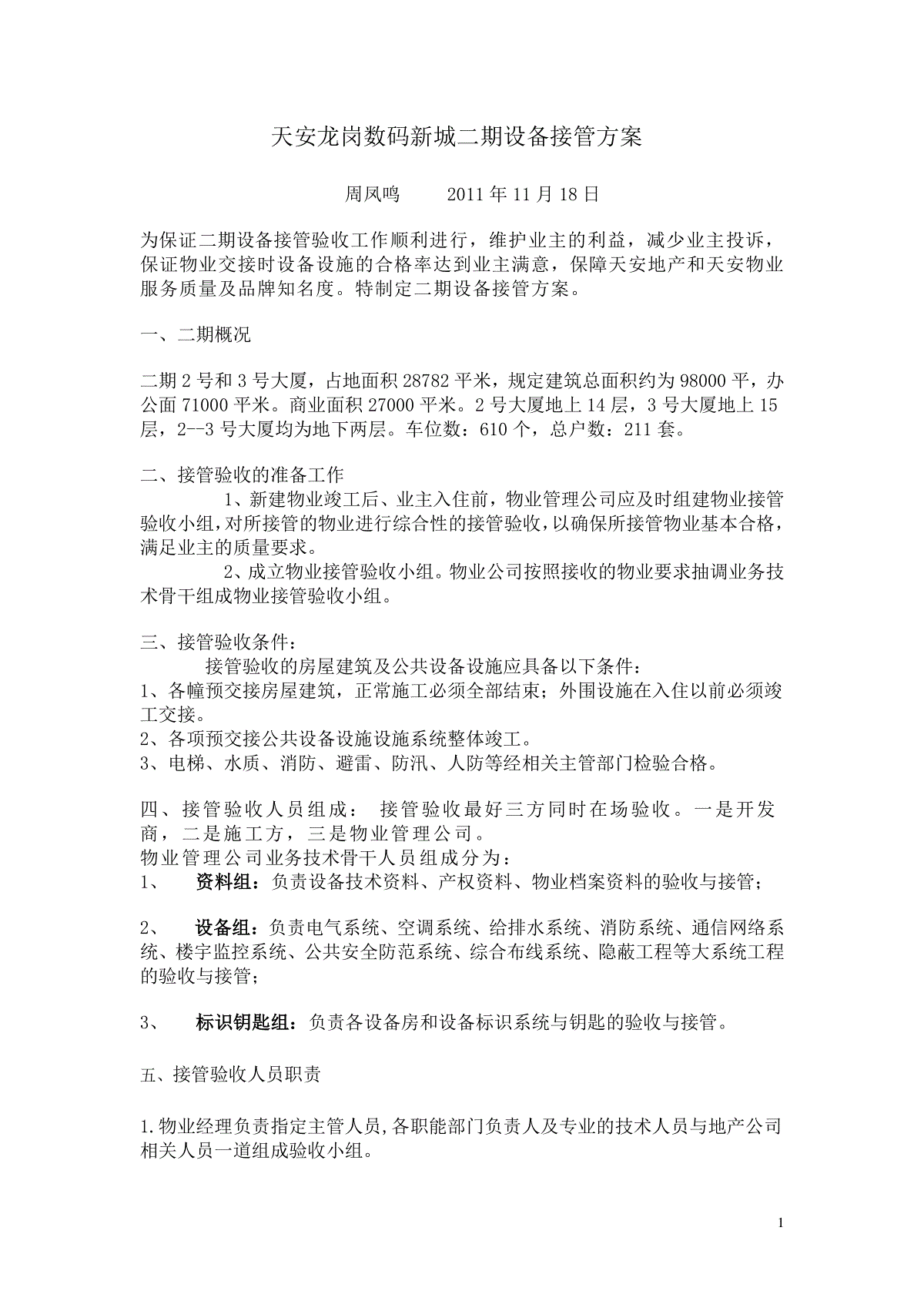 天安龙岗数码新城二期设备接管方案

周凤鸣　　2011 年 11 月 18 日

为保证二期设备接管验收工作顺利进行，维护业主的利益，减少业主投诉，保证物业交接时设备设施的合格率达到业主满意，保障天安地产和天安物业服务质量及品牌知名度。特制定二期设备接管方案。

一、二期概况

二期 2 号和 3 号大厦，占地面积 28782 平米，规定建筑总面积约为 98000 平，办公面 71000 平米。商业面积 27000 平米。2 号大厦地上 14 层，3 号大厦地上 15 层，2--3 号大厦均为地下两层。车位数：610 个，总户数：211 套。

二、接管验收的准备工作

1、新建物业竣工后、业主入住前，物业管理公司应及时组建物业接管验收小组，对所接管的物业进行综合性的接管验收，以确保所接管物业基本合格，满足业主的质量要求。

2、成立物业接管验收小组。物业公司按照接收的物业要求抽调业务技术骨干组成物业接管验收小组。

三、接管验收条件：

接管验收的房屋建筑及公共设备设施应具备以下条件：
1、各幢预交接房屋建筑，正常施工必须全部结束；外围设施在入住以前必须竣工交接。
2、各项预交接公共设备设施设施系统整体竣工。
3、电梯、水质、消防、避雷、防汛、人防等经相关主管部门检验合格。

四、接管验收人员组成： 接管验收最好三方同时在场验收。一是开发商，二是施工方，三是物业管理公司。
物业管理公司业务技术骨干人员组成分为：
1、　资料组：负责设备技术资料、产权资料、物业档案资料的验收与接管；

2、　设备组：负责电气系统、空调系统、给排水系统、消防系统、通信网络系统、楼宇监控系统、公共安全防范系统、综合布线系统、隐蔽工程等大系统工程的验收与接管；

3、　标识钥匙组：负责各设备房和设备标识系统与钥匙的验收与接管。

五、接管验收人员职责

1.物业经理负责指定主管人员,各职能部门负责人及专业的技术人员与地产公司相关人员一道组成验收小组。

1